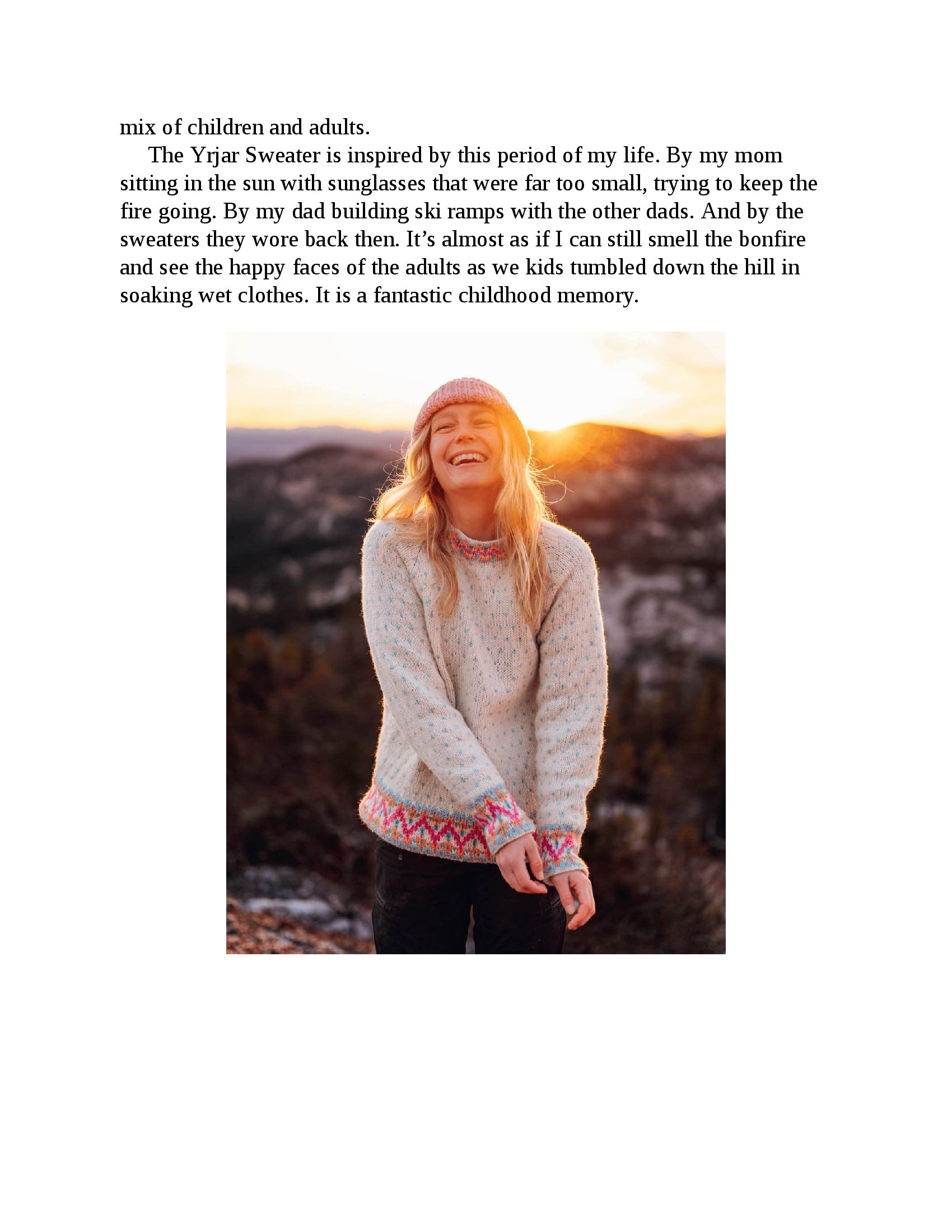 mix of children and adults.

The Yrjar Sweater is inspired by this period of my life. By my mom sitting in the sun with sunglasses that were far too small, trying to keep the fire going. By my dad building ski ramps with the other dads. And by the sweaters they wore back then. It's almost as if I can still smell the bonfire and see the happy faces of the adults as we kids tumbled down the hill in soaking wet clothes. It is a fantastic childhood memory.